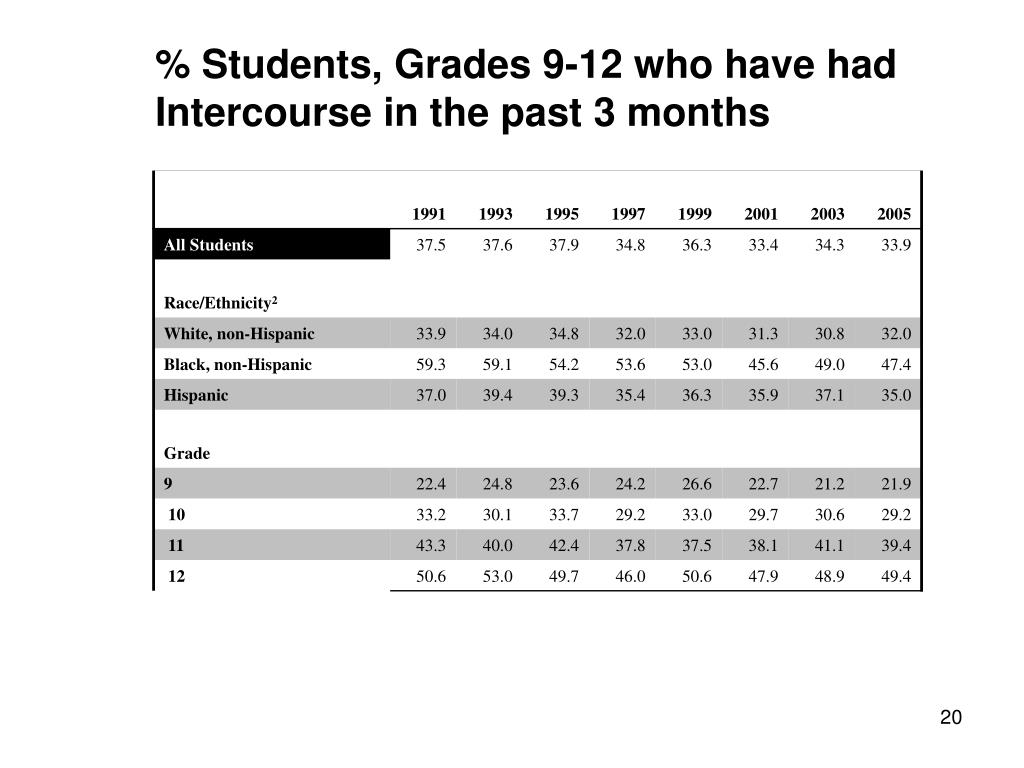 % Students, Grades 9-12 who have had Intercourse in the past 3 months

| | 1991 | 1993 | 1995 | 1997 | 1999 | 2001 | 2003 | 2005 |
|---|---|---|---|---|---|---|---|---|
| All Students | 37.5 | 37.6 | 37.9 | 34.8 | 36.3 | 33.4 | 34.3 | 33.9 |
| Race/Ethnicity$^2$ | | | | | | | | |
| White, non-Hispanic | 33.9 | 34.0 | 34.8 | 32.0 | 33.0 | 31.3 | 30.8 | 32.0 |
| Black, non-Hispanic | 59.3 | 59.1 | 54.2 | 53.6 | 53.0 | 45.6 | 49.0 | 47.4 |
| Hispanic | 37.0 | 39.4 | 39.3 | 35.4 | 36.3 | 35.9 | 37.1 | 35.0 |
| Grade | | | | | | | | |
| 9 | 22.4 | 24.8 | 23.6 | 24.2 | 26.6 | 22.7 | 21.2 | 21.9 |
| 10 | 33.2 | 30.1 | 33.7 | 29.2 | 33.0 | 29.7 | 30.6 | 29.2 |
| 11 | 43.3 | 40.0 | 42.4 | 37.8 | 37.5 | 38.1 | 41.1 | 39.4 |
| 12 | 50.6 | 53.0 | 49.7 | 46.0 | 50.6 | 47.9 | 48.9 | 49.4 |

20